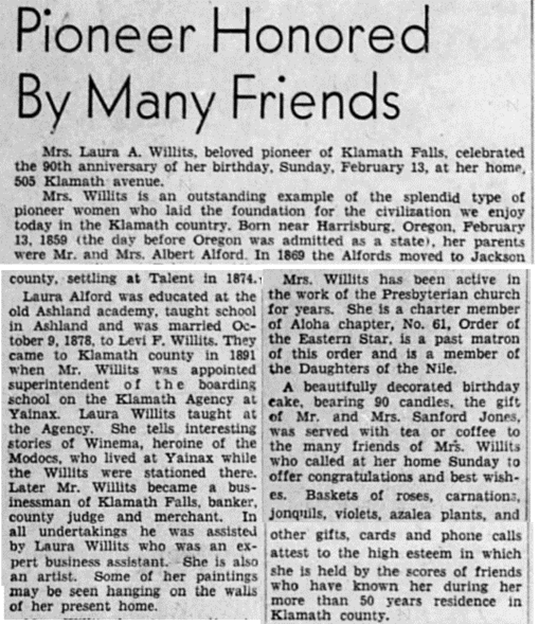 Pioneer Honored By Many Friends

Mrs. Laura A. Willits, beloved pioneer of Klamath Falls, celebrated the 90th anniversary of her birthday, Sunday, February 13, at her home, 505 Klamath avenue.

Mrs. Willits is an outstanding example of the splendid type of pioneer women who laid the foundation for the civilization we enjoy today in the Klamath country. Born near Harrisburg, Oregon, February 13, 1859 (the day before Oregon was admitted as a state), her parents were Mr. and Mrs. Albert Alford. In 1869 the Alfords moved to Jackson county, settling at Talent in 1874.

Laura Alford was educated at the old Ashland academy, taught school in Ashland and was married October 9, 1878, to Levi F. Willits. They came to Klamath county in 1891 when Mr. Willits was appointed superintendent of the boarding school on the Klamath Agency at Yainax. Laura Willits taught at the Agency. She tells interesting stories of Winema, heroine of the Modocs, who lived at Yainax while the Willits were stationed there. Later Mr. Willits became a businessman of Klamath Falls, banker, county judge and merchant. In all undertakings he was assisted by Laura Willits who was an expert business assistant. She is also an artist. Some of her paintings may be seen hanging on the walls of her present home.

Mrs. Willits has been active in the work of the Presbyterian church for years. She is a charter member of Aloha chapter, No. 61, Order of the Eastern Star, is a past matron of this order and is a member of the Daughters of the Nile.

A beautifully decorated birthday cake, bearing 90 candles, the gift of Mr. and Mrs. Sanford Jones, was served with tea or coffee to the many friends of Mrs. Willits who called at her home Sunday to offer congratulations and best wishes. Baskets of roses, carnations, jonquils, violets, azalea plants, and other gifts, cards and phone calls attest to the high esteem in which she is held by the scores of friends who have known her during her more than 50 years residence in Klamath county.